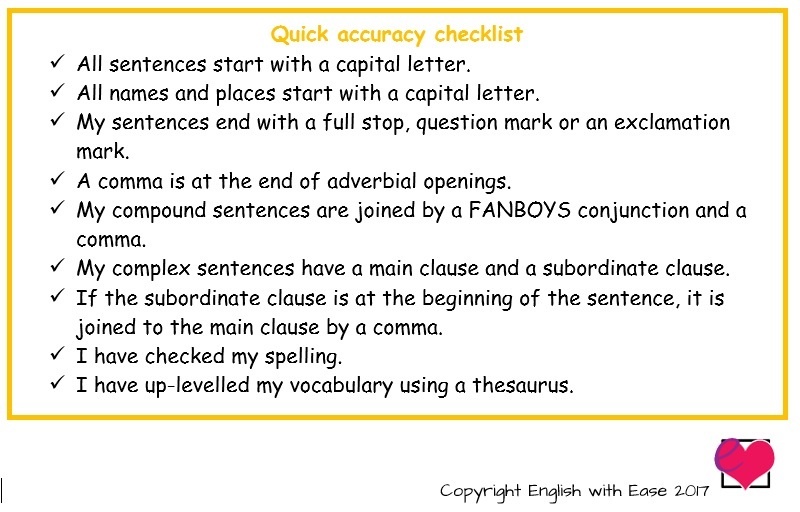 Quick accuracy checklist

✓ All sentences start with a capital letter.
✓ All names and places start with a capital letter.
✓ My sentences end with a full stop, question mark or an exclamation mark.
✓ A comma is at the end of adverbial openings.
✓ My compound sentences are joined by a FANBOYS conjunction and a comma.
✓ My complex sentences have a main clause and a subordinate clause.
✓ If the subordinate clause is at the beginning of the sentence, it is joined to the main clause by a comma.
✓ I have checked my spelling.
✓ I have up-levelled my vocabulary using a thesaurus.

Copyright English with Ease 2017